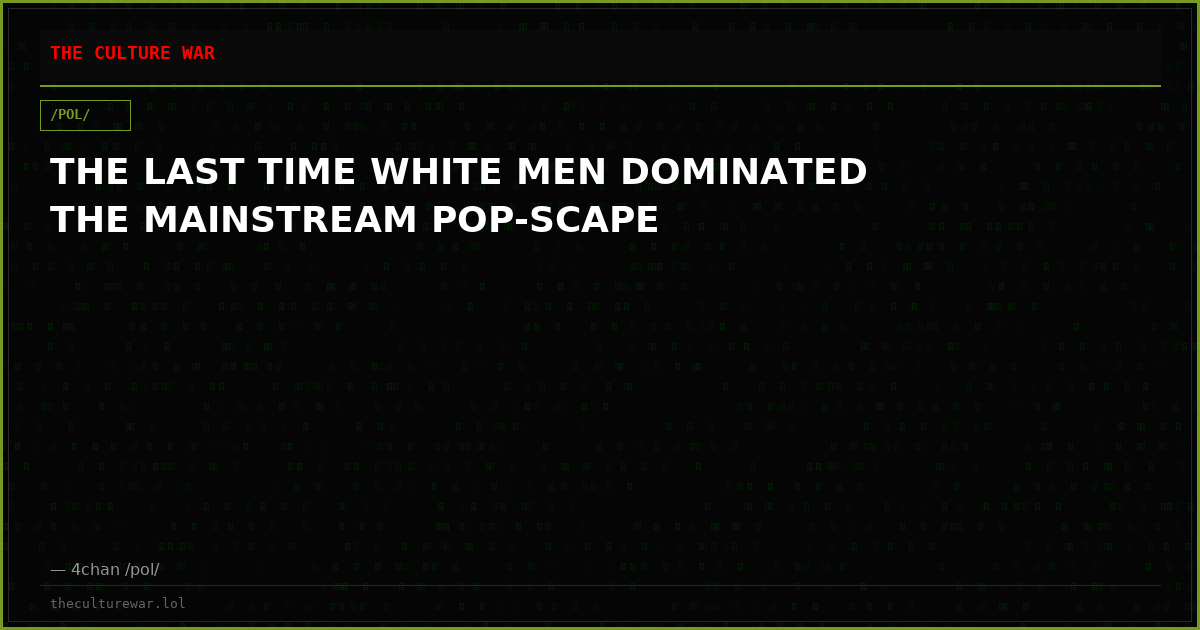 THE CULTURE WAR

/POL/

THE LAST TIME WHITE MEN DOMINATED THE MAINSTREAM POP-SCAPE

— 4chan /pol/

theculturewar.lol